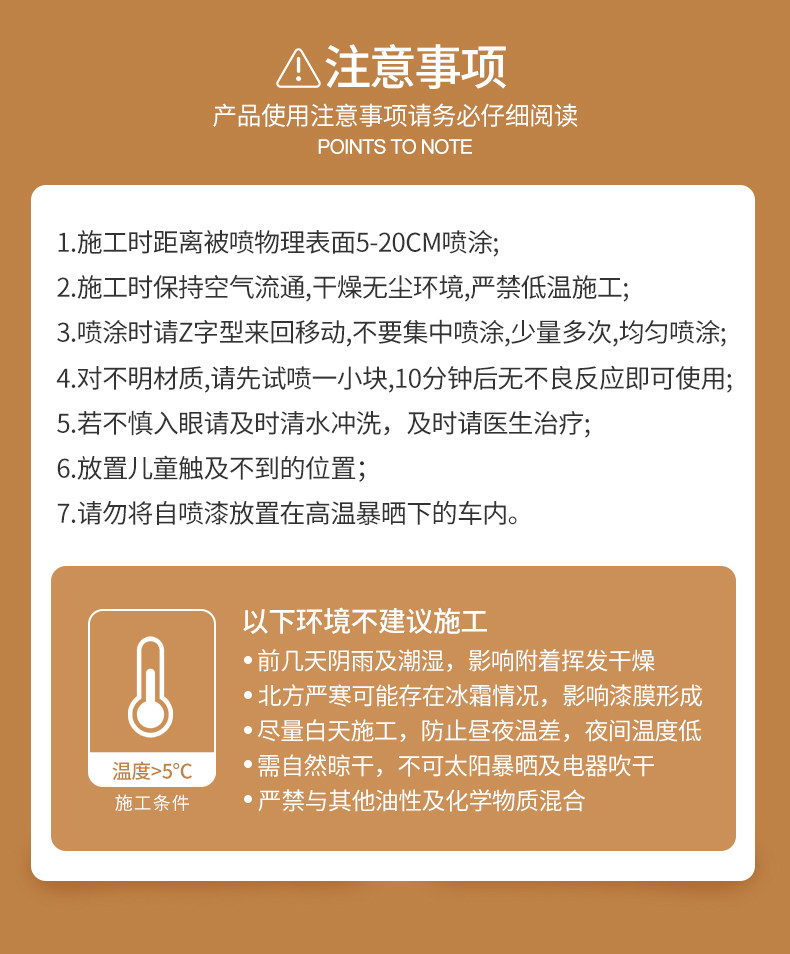 注意事项
产品使用注意事项请务必仔细阅读
POINTS TO NOTE

1.施工时距离被喷物理表面5-20CM喷涂;
2.施工时保持空气流通,干燥无尘环境,严禁低温施工;
3.喷涂时请Z字型来回移动,不要集中喷涂,少量多次,均匀喷涂;
4.对不明材质,请先试喷一小块,10分钟后无不良反应即可使用;
5.若不慎入眼请及时清水冲洗，及时请医生治疗;
6.放置儿童触及不到的位置;
7.请勿将自喷漆放置在高温暴晒下的车内。

温度>5°C
施工条件

以下环境不建议施工
• 前几天阴雨及潮湿，影响附着挥发干燥
• 北方严寒可能存在冰霜情况，影响漆膜形成
• 尽量白天施工，防止昼夜温差，夜间温度低
• 需自然晾干，不可太阳暴晒及电器吹干
• 严禁与其他油性及化学物质混合